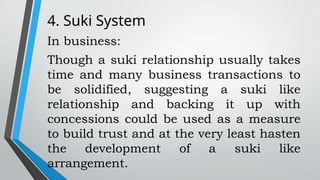 4. Suki System

In business:

Though a suki relationship usually takes time and many business transactions to be solidified, suggesting a suki like relationship and backing it up with concessions could be used as a measure to build trust and at the very least hasten the development of a suki like arrangement.